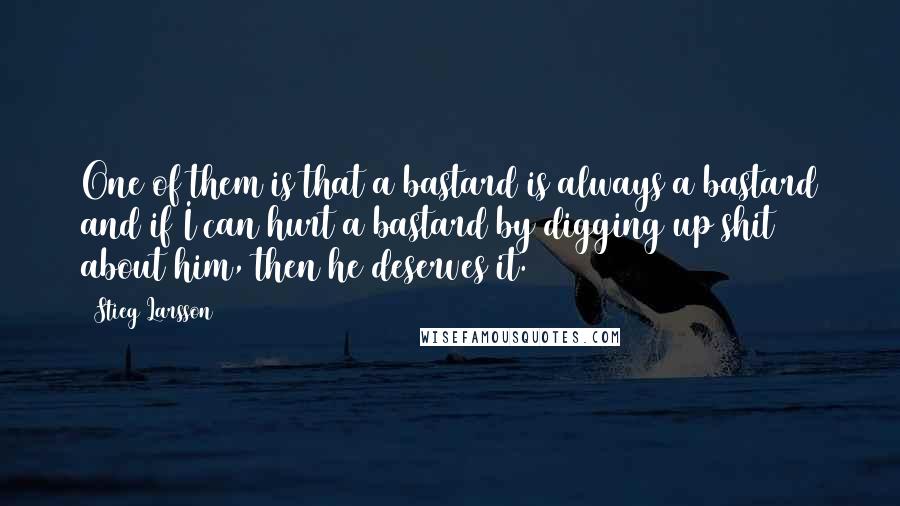 One of them is that a bastard is always a bastard and if I can hurt a bastard by digging up shit about him, then he deserves it.

Stieg Larsson

WISEFAMOUSQUOTES.COM